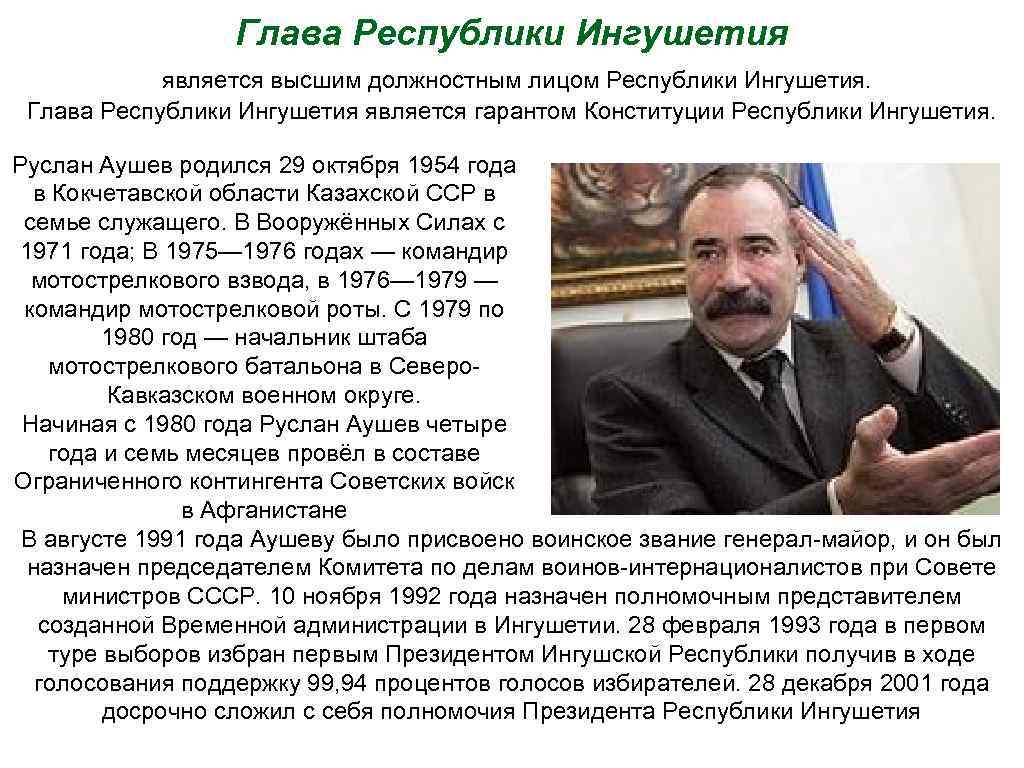 Глава Республики Ингушетия

является высшим должностным лицом Республики Ингушетия. Глава Республики Ингушетия является гарантом Конституции Республики Ингушетия.

Руслан Аушев родился 29 октября 1954 года в Кокчетавской области Казахской ССР в семье служащего. В Вооружённых Силах с 1971 года; В 1975—1976 годах — командир мотострелкового взвода, в 1976—1979 — командир мотострелковой роты. С 1979 по 1980 год — начальник штаба мотострелкового батальона в Северо-Кавказском военном округе.
Начиная с 1980 года Руслан Аушев четыре года и семь месяцев провёл в составе Ограниченного контингента Советских войск в Афганистане
В августе 1991 года Аушеву было присвоено воинское звание генерал-майор, и он был назначен председателем Комитета по делам воинов-интернационалистов при Совете министров СССР. 10 ноября 1992 года назначен полномочным представителем созданной Временной администрации в Ингушетии. 28 февраля 1993 года в первом туре выборов избран первым Президентом Ингушской Республики получив в ходе голосования поддержку 99,94 процентов голосов избирателей. 28 декабря 2001 года досрочно сложил с себя полномочия Президента Республики Ингушетия